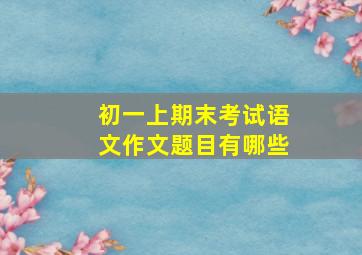 初一上期末考试语文作文题目有哪些